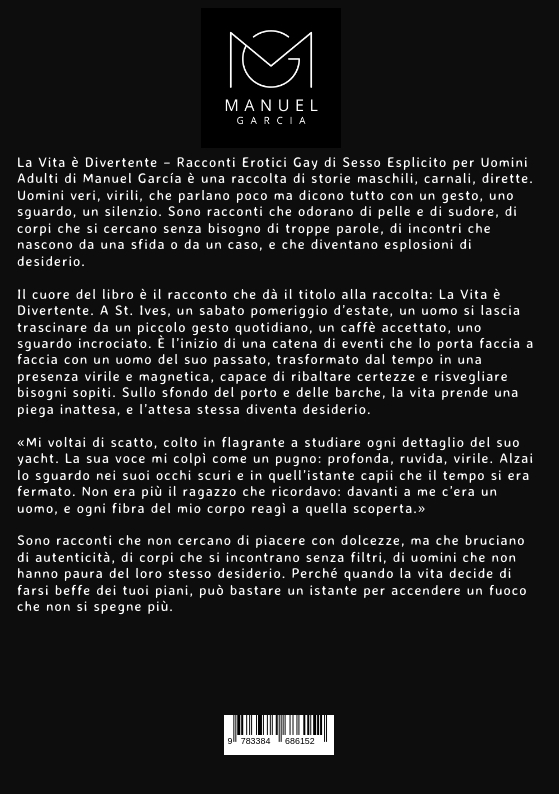 MANUEL
GARCIA

La Vita è Divertente – Racconti Erotici Gay di Sesso Esplicito per Uomini Adulti di Manuel García è una raccolta di storie maschili, carnali, dirette. Uomini veri, virili, che parlano poco ma dicono tutto con un gesto, uno sguardo, un silenzio. Sono racconti che odorano di pelle e di sudore, di corpi che si cercano senza bisogno di troppe parole, di incontri che nascono da una sfida o da un caso, e che diventano esplosioni di desiderio.

Il cuore del libro è il racconto che dà il titolo alla raccolta: La Vita è Divertente. A St. Ives, un sabato pomeriggio d'estate, un uomo si lascia trascinare da un piccolo gesto quotidiano, un caffè accettato, uno sguardo incrociato. È l'inizio di una catena di eventi che lo porta faccia a faccia con un uomo del suo passato, trasformato dal tempo in una presenza virile e magnetica, capace di ribaltare certezze e risvegliare bisogni sopiti. Sullo sfondo del porto e delle barche, la vita prende una piega inattesa, e l'attesa stessa diventa desiderio.

«Mi voltai di scatto, colto in flagrante a studiare ogni dettaglio del suo yacht. La sua voce mi colpì come un pugno: profonda, ruvida, virile. Alzai lo sguardo nei suoi occhi scuri e in quell'istante capii che il tempo si era fermato. Non era più il ragazzo che ricordavo: davanti a me c'era un uomo, e ogni fibra del mio corpo reagì a quella scoperta.»

Sono racconti che non cercano di piacere con dolcezze, ma che bruciano di autenticità, di corpi che si incontrano senza filtri, di uomini che non hanno paura del loro stesso desiderio. Perché quando la vita decide di farsi beffe dei tuoi piani, può bastare un istante per accendere un fuoco che non si spegne più.

9 783384 686152